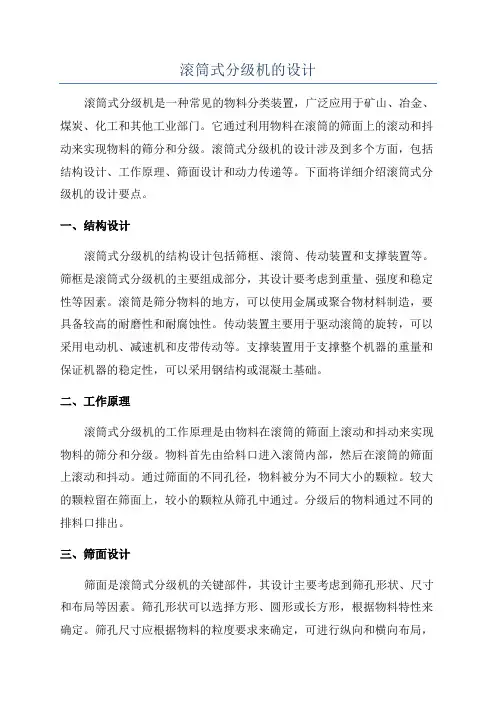 滚筒式分级机的设计

滚筒式分级机是一种常见的物料分类装置，广泛应用于矿山、冶金、煤炭、化工和其他工业部门。它通过利用物料在滚筒的筛面上的滚动和抖动来实现物料的筛分和分级。滚筒式分级机的设计涉及到多个方面，包括结构设计、工作原理、筛面设计和动力传递等。下面将详细介绍滚筒式分级机的设计要点。

一、结构设计

滚筒式分级机的结构设计包括筛框、滚筒、传动装置和支撑装置等。筛框是滚筒式分级机的主要组成部分，其设计要考虑到重量、强度和稳定性等因素。滚筒是筛分物料的地方，可以使用金属或聚合物材料制造，要具备较高的耐磨性和耐腐蚀性。传动装置主要用于驱动滚筒的旋转，可以采用电动机、减速机和皮带传动等。支撑装置用于支撑整个机器的重量和保证机器的稳定性，可以采用钢结构或混凝土基础。

二、工作原理

滚筒式分级机的工作原理是由物料在滚筒的筛面上滚动和抖动来实现物料的筛分和分级。物料首先由给料口进入滚筒内部，然后在滚筒的筛面上滚动和抖动。通过筛面的不同孔径，物料被分为不同大小的颗粒。较大的颗粒留在筛面上，较小的颗粒从筛孔中通过。分级后的物料通过不同的排料口排出。

三、筛面设计

筛面是滚筒式分级机的关键部件，其设计主要考虑到筛孔形状、尺寸和布局等因素。筛孔形状可以选择方形、圆形或长方形，根据物料特性来确定。筛孔尺寸应根据物料的粒度要求来确定，可进行纵向和横向布局，